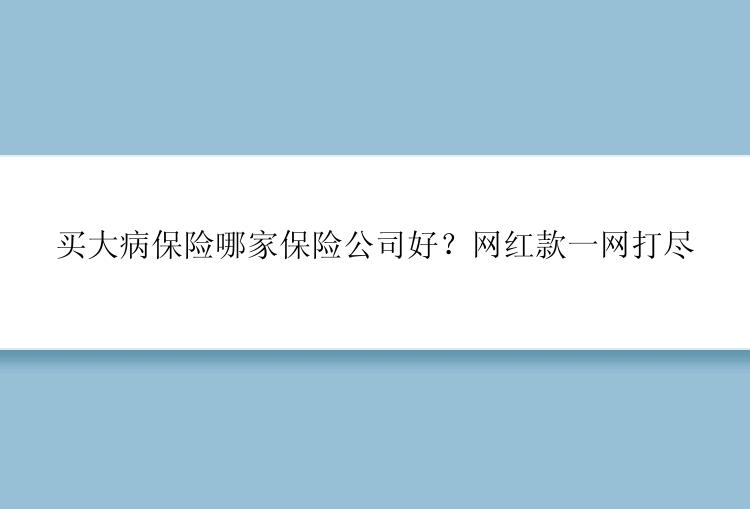 买大病保险哪家保险公司好？网红款一网打尽